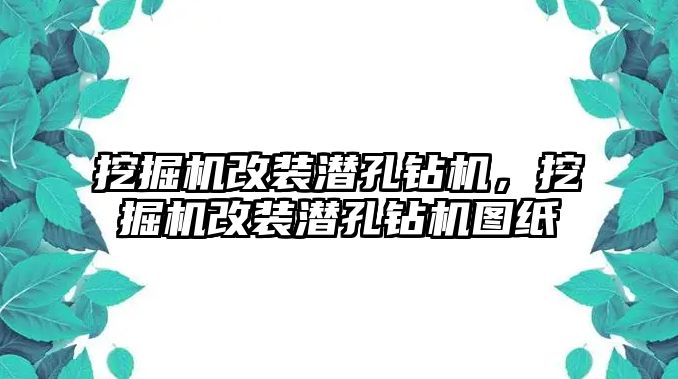 挖掘机改装潜孔钻机，挖掘机改装潜孔钻机图纸